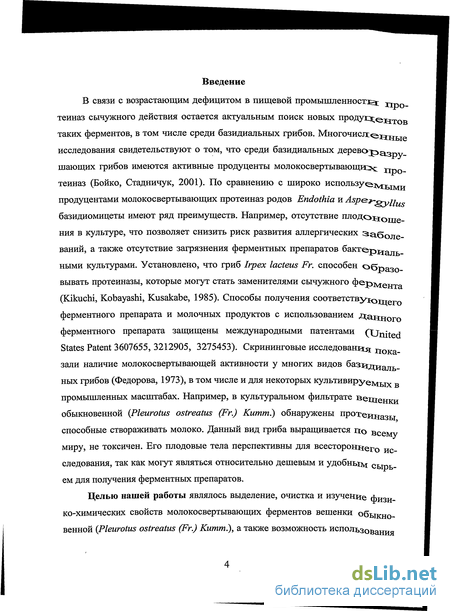 Введение

В связи с возрастающим дефицитом в пищевой промышленности протеиназ сычужного действия остается актуальным поиск новых продуцентов таких ферментов, в том числе среди базидиальных грибов. Многочисленные исследования свидетельствуют о том, что среди базидиальных дереворазрушающих грибов имеются активные продуценты молокосвертывающих протеиназ (Бойко, Стадничук, 2001). По сравнению с широко используемыми продуцентами молокосвертывающих протеиназ родов Endothia и Aspergyllus базидиомицеты имеют ряд преимуществ. Например, отсутствие плодоношения в культуре, что позволяет снизить риск развития аллергических заболеваний, а также отсутствие загрязнения ферментных препаратов бактериальными культурами. Установлено, что гриб Irpex lacteus Fr. способен образовывать протеиназы, которые могут стать заменителями сычужного фермента (Kikuchi, Kobayashi, Kusakabe, 1985). Способы получения соответствующего ферментного препарата и молочных продуктов с использованием данного ферментного препарата защищены международными патентами (United States Patent 3607655, 3212905, 3275453). Скрининговые исследования показали наличие молокосвертывающей активности у многих видов базидиальных грибов (Федорова, 1973), в том числе и для некоторых культивируемых в промышленных масштабах. Например, в культуральном фильтрате вешенки обыкновенной (Pleurotus ostreatus (Fr.) Kumm.) обнаружены протеиназы, способные створаживать молоко. Данный вид гриба выращивается по всему миру, не токсичен. Его плодовые тела перспективны для всестороннего исследования, так как могут являться относительно дешевым и удобным сырьем для получения ферментных препаратов.

Целью нашей работы являлось выделение, очистка и изучение физико-химических свойств молокосвертывающих ферментов вешенки обыкновенной (Pleurotus ostreatus (Fr.) Kumm.), а также возможность использования

4

dsLib.net
библиотека диссертаций